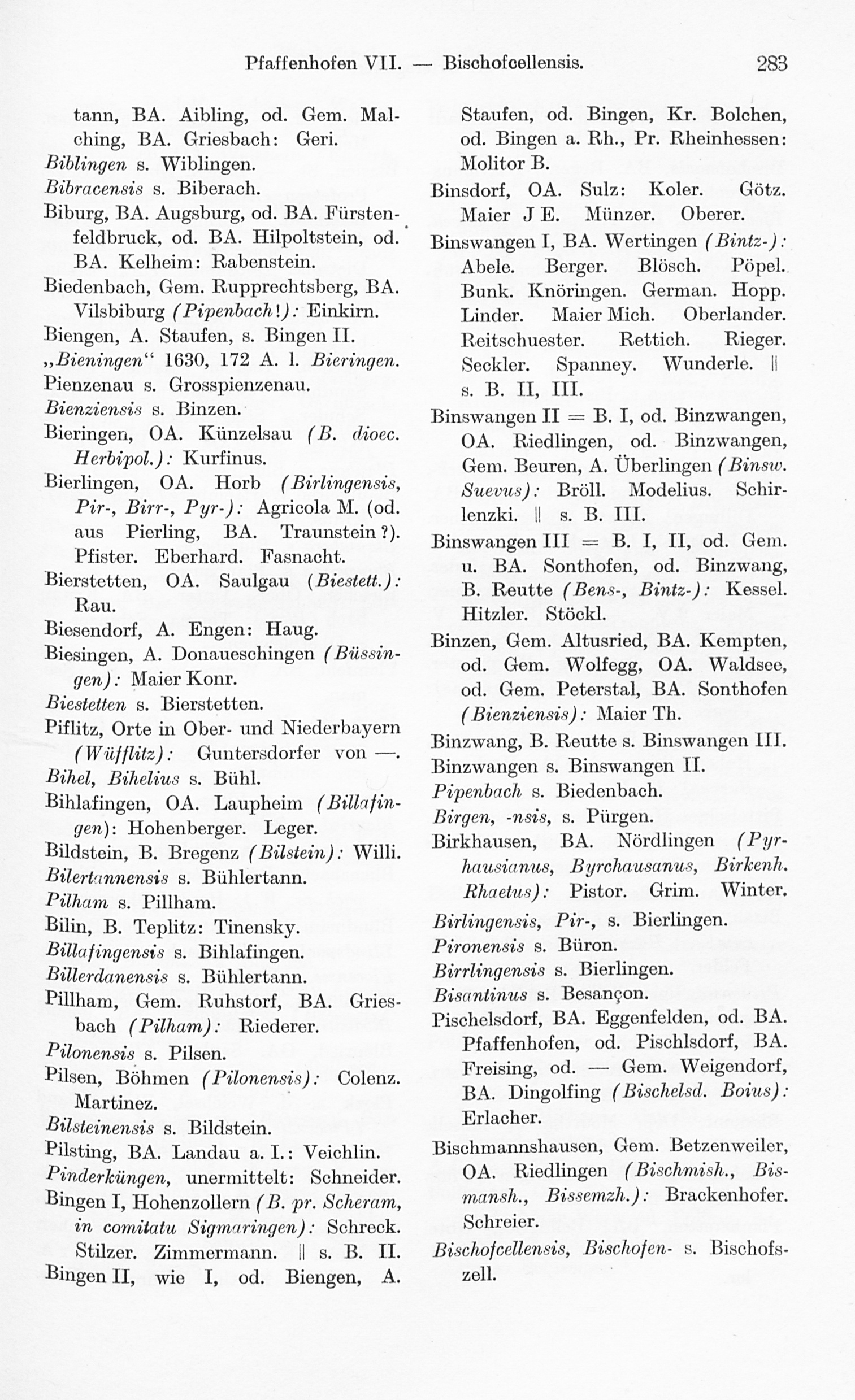 Pfaffenhofen VII. — Bischofcellensis. 283

tann, BA. Aibling, od. Gem. Malching, BA. Griesbach: Geri.
Biblingen s. Wiblingen.
Bibracensis s. Biberach.
Biburg, BA. Augsburg, od. BA. Fürstenfeldbruck, od. BA. Hilpoltstein, od. BA. Kelheim: Rabenstein.
Biedenbach, Gem. Rupprechtsberg, BA. Vilsbiburg (Pipenbach!): Einkirn.
Biengen, A. Staufen, s. Bingen II.
„Bieningen“ 1630, 172 A. l. Bieringen.
Pienzenau s. Grosspienzenau.
Bienziensis s. Binzen.
Bieringen, OA. Künzelsau (B. dioec. Herbipol.): Kurfinus.
Bierlingen, OA. Horb (Birlingensis, Pir-, Birr-, Pyr-): Agricola M. (od. aus Pierling, BA. Traunstein?). Pfister. Eberhard. Fasnacht.
Bierstetten, OA. Saulgau (Biestett.): Rau.
Biesendorf, A. Engen: Haug.
Biesingen, A. Donaueschingen (Büssingen): Maier Konr.
Biestetten s. Bierstetten.
Piflitz, Orte in Ober- und Niederbayern (Wüfflitz): Guntersdorfer von —.
Bihel, Bihelius s. Bühl.
Bihlafingen, OA. Laupheim (Billafingen): Hohenberger. Leger.
Bildstein, B. Bregenz (Bilstein): Willi.
Bilertannensis s. Bühlertann.
Pilham s. Pillham.
Bilin, B. Teplitz: Tinensky.
Billafingensis s. Bihlafingen.
Billerdanensis s. Bühlertann.
Pillham, Gem. Ruhstorf, BA. Griesbach (Pilham): Riederer.
Pilonensis s. Pilsen.
Pilsen, Böhmen (Pilonensis): Colenz. Martinez.
Bilsteinensis s. Bildstein.
Pilsting, BA. Landau a. I.: Veichlin.
Pinderküngen, unermittelt: Schneider.
Bingen I, Hohenzollern (B. pr. Scheram, in comitatu Sigmaringen): Schreck. Stilzer. Zimmermann. || s. B. II.
Bingen II, wie I, od. Biengen, A. Staufen, od. Bingen, Kr. Bolchen, od. Bingen a. Rh., Pr. Rheinhessen: Molitor B.
Binsdorf, OA. Sulz: Koler. Götz. Maier J E. Münzer. Oberer.
Binswangen I, BA. Wertingen (Bintz-): Abele. Berger. Blösch. Pöpel. Bunk. Knöringen. German. Hopp. Linder. Maier Mich. Oberlander. Reitschuester. Rettich. Rieger. Seckler. Spanney. Wunderle. || s. B. II, III.
Binswangen II = B. I, od. Binzwangen, OA. Riedlingen, od. Binzwangen, Gem. Beuren, A. Überlingen (Binsw. Suevus): Bröll. Modelius. Schirlenzki. || s. B. III.
Binswangen III = B. I, II, od. Gem. u. BA. Sonthofen, od. Binzwang, B. Reutte (Bens-, Bintz-): Kessel. Hitzler. Stöckl.
Binzen, Gem. Altusried, BA. Kempten, od. Gem. Wolfegg, OA. Waldsee, od. Gem. Peterstal, BA. Sonthofen (Bienziensis): Maier Th.
Binzwang, B. Reutte s. Binswangen III.
Binzwangen s. Binswangen II.
Pipenbach s. Biedenbach.
Birgen, -nsis, s. Pürgen.
Birkhausen, BA. Nördlingen (Pyrhausianus, Byrchausanus, Birkenh. Rhaetus): Pistor. Grim. Winter.
Birlingensis, Pir-, s. Bierlingen.
Pironensis s. Büron.
Birrlingensis s. Bierlingen.
Bisantinus s. Besançon.
Pischelsdorf, BA. Eggenfelden, od. BA. Pfaffenhofen, od. Pischlsdorf, BA. Freising, od. — Gem. Weigendorf, BA. Dingolfing (Bischelsd. Boius): Erlacher.
Bischmannshausen, Gem. Betzenweiler, OA. Riedlingen (Bischmish., Bismansh., Bissemzh.): Brackenhofer. Schreier.
Bischofcellensis, Bischofen- s. Bischofszell.